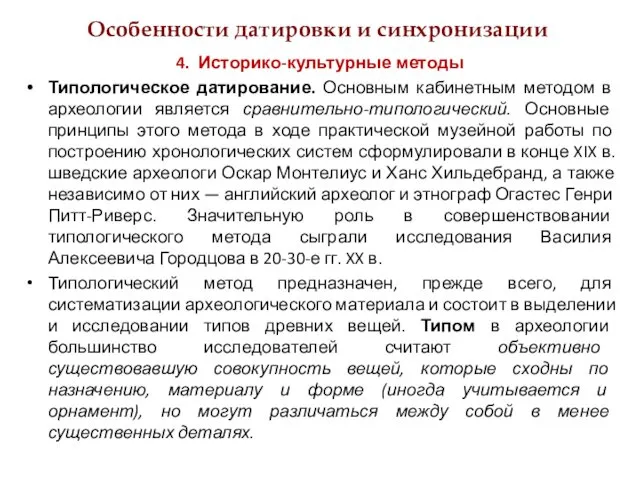 Особенности датировки и синхронизации

4. Историко-культурные методы

• Типологическое датирование. Основным кабинетным методом в археологии является сравнительно-типологический. Основные принципы этого метода в ходе практической музейной работы по построению хронологических систем сформулировали в конце XIX в. шведские археологи Оскар Монтелиус и Ханс Хильдебранд, а также независимо от них — английский археолог и этнограф Огастес Генри Питт-Риверс. Значительную роль в совершенствовании типологического метода сыграли исследования Василия Алексеевича Городцова в 20-30-е гг. XX в.

• Типологический метод предназначен, прежде всего, для систематизации археологического материала и состоит в выделении и исследовании типов древних вещей. Типом в археологии большинство исследователей считают объективно существовавшую совокупность вещей, которые сходны по назначению, материалу и форме (иногда учитывается и орнамент), но могут различаться между собой в менее существенных деталях.